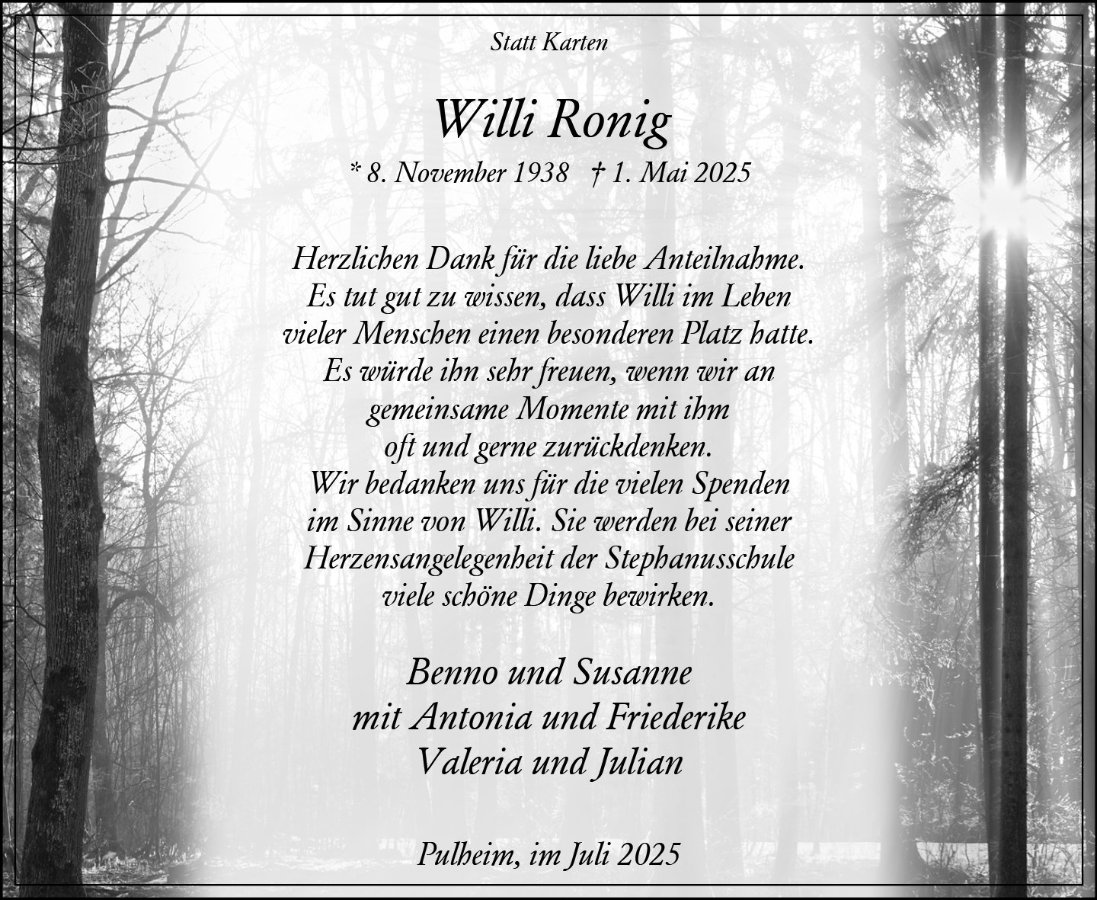 Statt Karten

Willi Ronig

* 8. November 1938 † 1. Mai 2025

Herzlichen Dank für die liebe Anteilnahme. Es tut gut zu wissen, dass Willi im Leben vieler Menschen einen besonderen Platz hatte. Es würde ihn sehr freuen, wenn wir an gemeinsame Momente mit ihm oft und gerne zurückdenken. Wir bedanken uns für die vielen Spenden im Sinne von Willi. Sie werden bei seiner Herzensangelegenheit der Stephanusschule viele schöne Dinge bewirken.

Benno und Susanne
mit Antonia und Friederike
Valeria und Julian

Pulheim, im Juli 2025